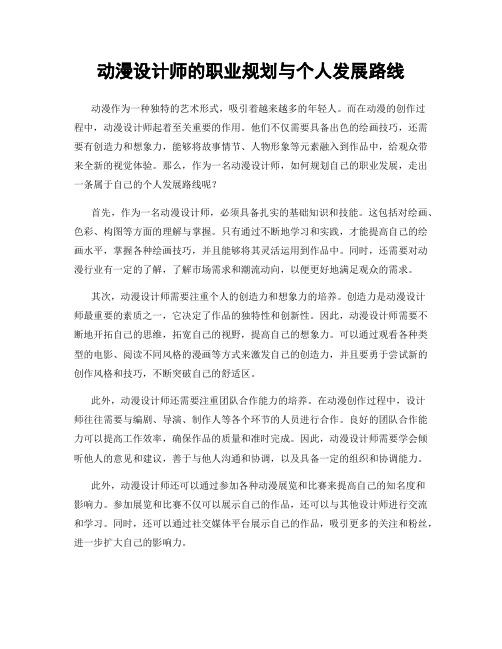 动漫设计师的职业规划与个人发展路线

动漫作为一种独特的艺术形式，吸引着越来越多的年轻人。而在动漫的创作过程中，动漫设计师起着至关重要的作用。他们不仅需要具备出色的绘画技巧，还需要有创造力和想象力，能够将故事情节、人物形象等元素融入到作品中，给观众带来全新的视觉体验。那么，作为一名动漫设计师，如何规划自己的职业发展，走出一条属于自己的个人发展路线呢？

首先，作为一名动漫设计师，必须具备扎实的基础知识和技能。这包括对绘画、色彩、构图等方面的理解与掌握。只有通过不断地学习和实践，才能提高自己的绘画水平，掌握各种绘画技巧，并且能够将其灵活运用到作品中。同时，还需要对动漫行业有一定的了解，了解市场需求和潮流动向，以便更好地满足观众的需求。

其次，动漫设计师需要注重个人的创造力和想象力的培养。创造力是动漫设计师最重要的素质之一，它决定了作品的独特性和创新性。因此，动漫设计师需要不断地开拓自己的思维，拓宽自己的视野，提高自己的想象力。可以通过观看各种类型的电影、阅读不同风格的漫画等方式来激发自己的创造力，并且要勇于尝试新的创作风格和技巧，不断突破自己的舒适区。

此外，动漫设计师还需要注重团队合作能力的培养。在动漫创作过程中，设计师往往需要与编剧、导演、制作人等各个环节的人员进行合作。良好的团队合作能力可以提高工作效率，确保作品的质量和准时完成。因此，动漫设计师需要学会倾听他人的意见和建议，善于与他人沟通和协调，以及具备一定的组织和协调能力。

此外，动漫设计师还可以通过参加各种动漫展览和比赛来提高自己的知名度和影响力。参加展览和比赛不仅可以展示自己的作品，还可以与其他设计师进行交流和学习。同时，还可以通过社交媒体平台展示自己的作品，吸引更多的关注和粉丝，进一步扩大自己的影响力。